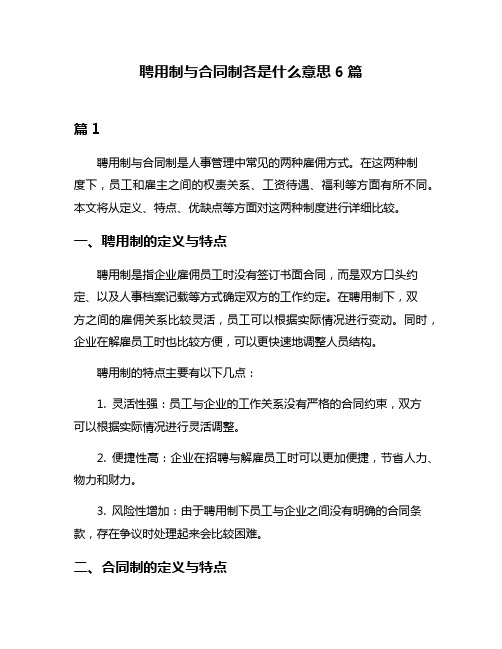 聘用制与合同制各是什么意思 6 篇

篇 1

聘用制与合同制是人事管理中常见的两种雇佣方式。在这两种制度下，员工和雇主之间的权责关系、工资待遇、福利等方面有所不同。本文将从定义、特点、优缺点等方面对这两种制度进行详细比较。

一、聘用制的定义与特点

聘用制是指企业雇佣员工时没有签订书面合同，而是双方口头约定、以及人事档案记载等方式确定双方的工作约定。在聘用制下，双方之间的雇佣关系比较灵活，员工可以根据实际情况进行变动。同时，企业在解雇员工时也比较方便，可以更快速地调整人员结构。

聘用制的特点主要有以下几点：

1. 灵活性强：员工与企业的工作关系没有严格的合同约束，双方可以根据实际情况进行灵活调整。

2. 便捷性高：企业在招聘与解雇员工时可以更加便捷，节省人力、物力和财力。

3. 风险性增加：由于聘用制下员工与企业之间没有明确的合同条款，存在争议时处理起来会比较困难。

二、合同制的定义与特点